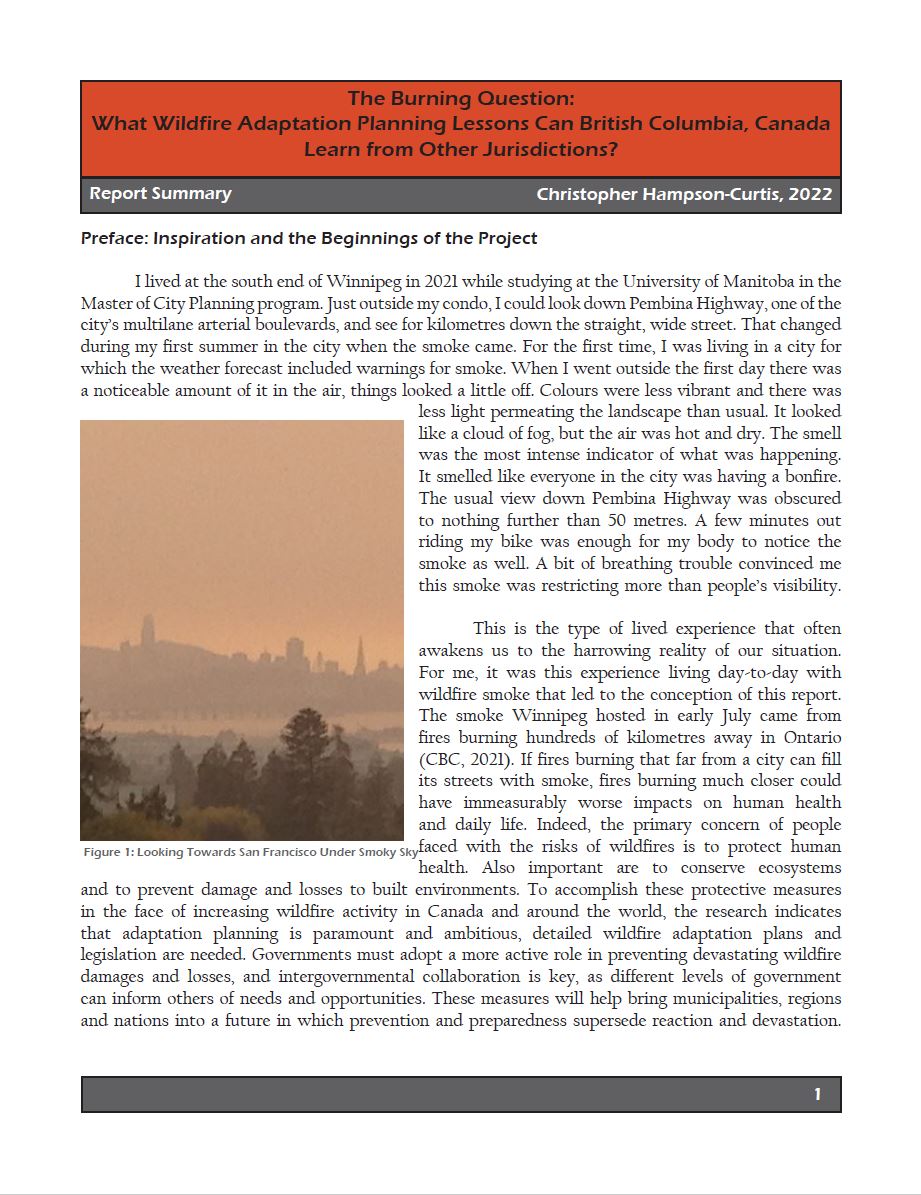 The Burning Question:
What Wildfire Adaptation Planning Lessons Can British Columbia, Canada Learn from Other Jurisdictions?

Report Summary

Christopher Hampson-Curtis, 2022

Preface: Inspiration and the Beginnings of the Project

I lived at the south end of Winnipeg in 2021 while studying at the University of Manitoba in the Master of City Planning program. Just outside my condo, I could look down Pembina Highway, one of the city's multilane arterial boulevards, and see for kilometres down the straight, wide street. That changed during my first summer in the city when the smoke came. For the first time, I was living in a city for which the weather forecast included warnings for smoke. When I went outside the first day there was a noticeable amount of it in the air, things looked a little off. Colours were less vibrant and there was less light permeating the landscape than usual. It looked like a cloud of fog, but the air was hot and dry. The smell was the most intense indicator of what was happening. It smelled like everyone in the city was having a bonfire. The usual view down Pembina Highway was obscured to nothing further than 50 metres. A few minutes out riding my bike was enough for my body to notice the smoke as well. A bit of breathing trouble convinced me this smoke was restricting more than people's visibility.

This is the type of lived experience that often awakens us to the harrowing reality of our situation. For me, it was this experience living day-to-day with wildfire smoke that led to the conception of this report. The smoke Winnipeg hosted in early July came from fires burning hundreds of kilometres away in Ontario (CBC, 2021). If fires burning that far from a city can fill its streets with smoke, fires burning much closer could have immeasurably worse impacts on human health and daily life. Indeed, the primary concern of people faced with the risks of wildfires is to protect human health. Also important are to conserve ecosystems and to prevent damage and losses to built environments. To accomplish these protective measures in the face of increasing wildfire activity in Canada and around the world, the research indicates that adaptation planning is paramount and ambitious, detailed wildfire adaptation plans and legislation are needed. Governments must adopt a more active role in preventing devastating wildfire damages and losses, and intergovernmental collaboration is key, as different levels of government can inform others of needs and opportunities. These measures will help bring municipalities, regions and nations into a future in which prevention and preparedness supersede reaction and devastation.

Figure 1: Looking Towards San Francisco Under Smoky Sky

1